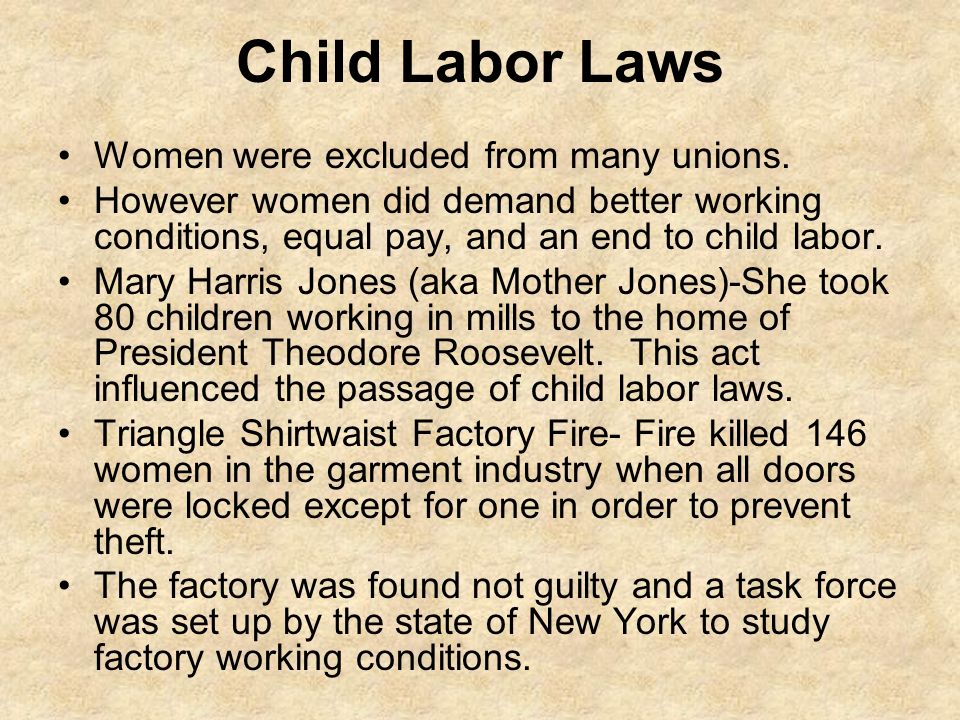 Child Labor Laws

• Women were excluded from many unions.
• However women did demand better working conditions, equal pay, and an end to child labor.
• Mary Harris Jones (aka Mother Jones)-She took 80 children working in mills to the home of President Theodore Roosevelt.  This act influenced the passage of child labor laws.
• Triangle Shirtwaist Factory Fire- Fire killed 146 women in the garment industry when all doors were locked except for one in order to prevent theft.
• The factory was found not guilty and a task force was set up by the state of New York to study factory working conditions.